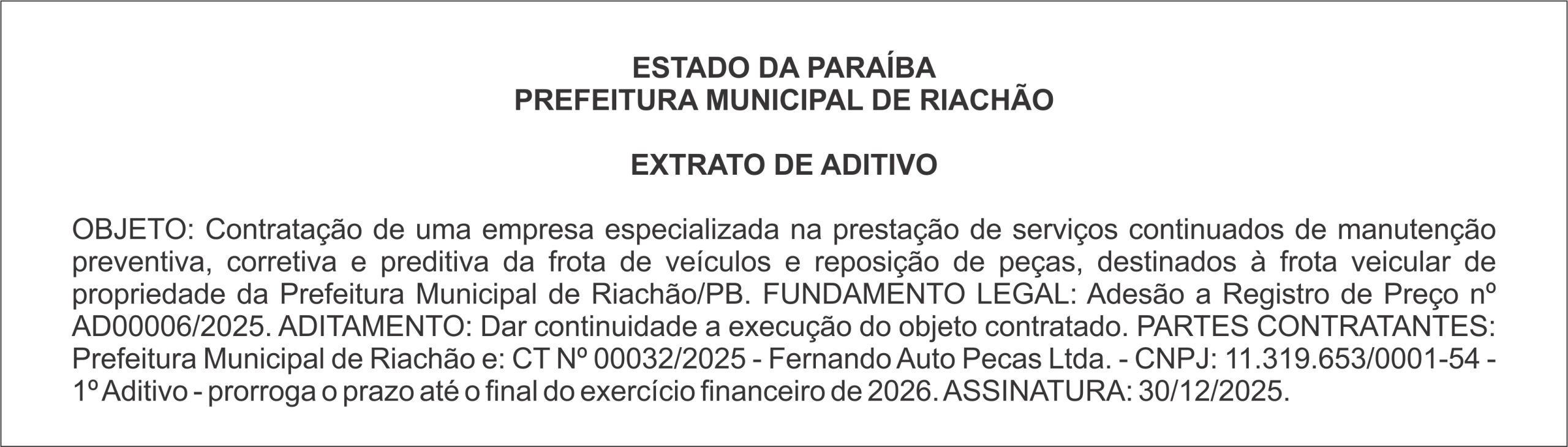 ESTADO DA PARAÍBA
PREFEITURA MUNICIPAL DE RIACHÃO

EXTRATO DE ADITIVO

OBJETO: Contratação de uma empresa especializada na prestação de serviços continuados de manutenção preventiva, corretiva e preditiva da frota de veículos e reposição de peças, destinados à frota veicular de propriedade da Prefeitura Municipal de Riachão/PB. FUNDAMENTO LEGAL: Adesão a Registro de Preço nº AD00006/2025. ADITAMENTO: Dar continuidade a execução do objeto contratado. PARTES CONTRATANTES: Prefeitura Municipal de Riachão e: CT Nº 00032/2025 - Fernando Auto Pecas Ltda. - CNPJ: 11.319.653/0001-54 - 1º Aditivo - prorroga o prazo até o final do exercício financeiro de 2026. ASSINATURA: 30/12/2025.